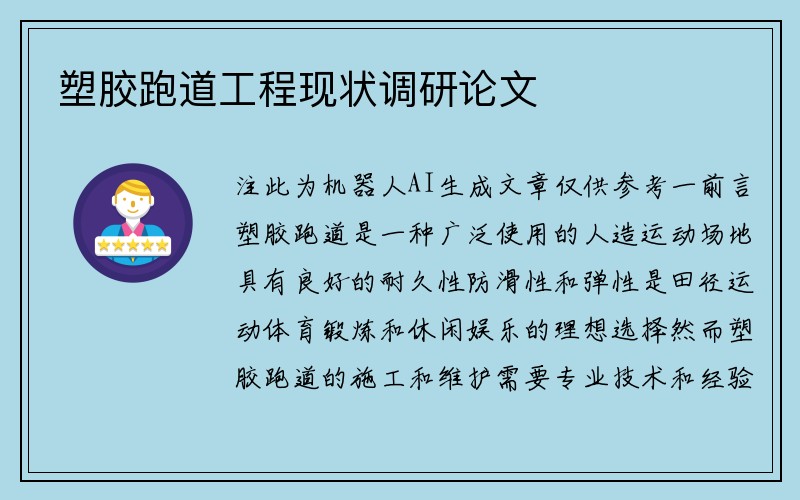 塑胶跑道工程现状调研论文

注此为机器人AI生成文章仅供参考一前言塑胶跑道是一种广泛使用的人造运动场地具有良好的耐久性防滑性和弹性是田径运动体育锻炼和休闲娱乐的理想选择然而塑胶跑道的施工和维护需要专业技术和经验